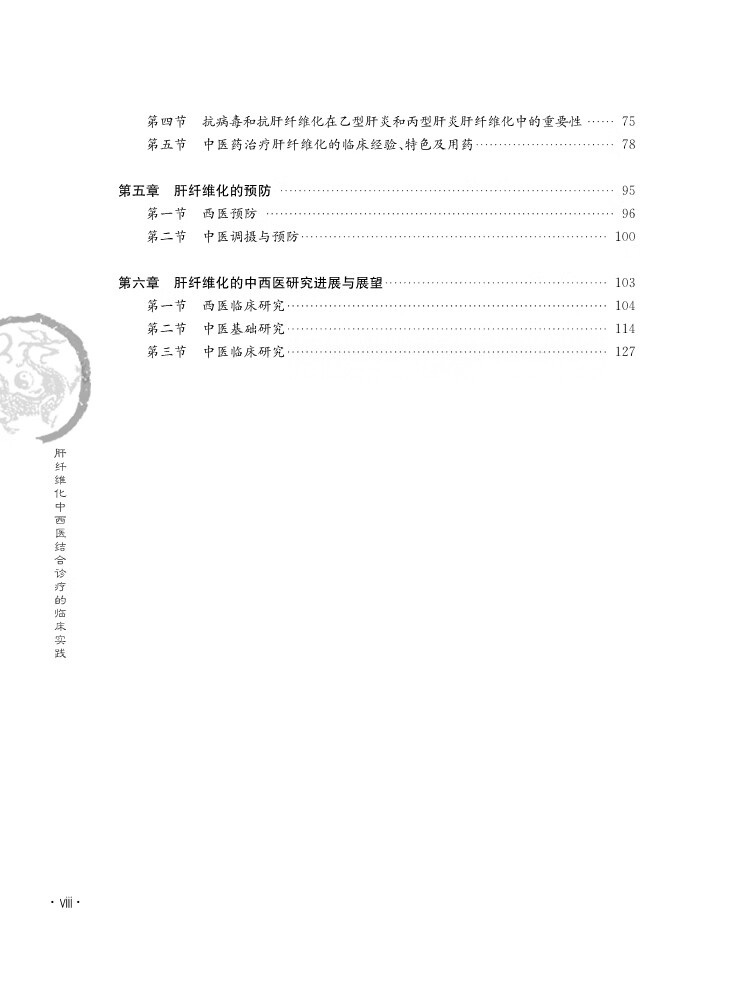 第四节　抗病毒和抗肝纤维化在乙型肝炎和丙型肝炎肝纤维化中的重要性 …… 75
第五节　中医药治疗肝纤维化的临床经验、特色及用药 …… 78

第五章　肝纤维化的预防 …… 95
第一节　西医预防 …… 96
第二节　中医调摄与预防 …… 100

第六章　肝纤维化的中西医研究进展与展望 …… 103
第一节　西医临床研究 …… 104
第二节　中医基础研究 …… 114
第三节　中医临床研究 …… 127

肝纤维化中西医结合诊疗的临床实践

· viii ·